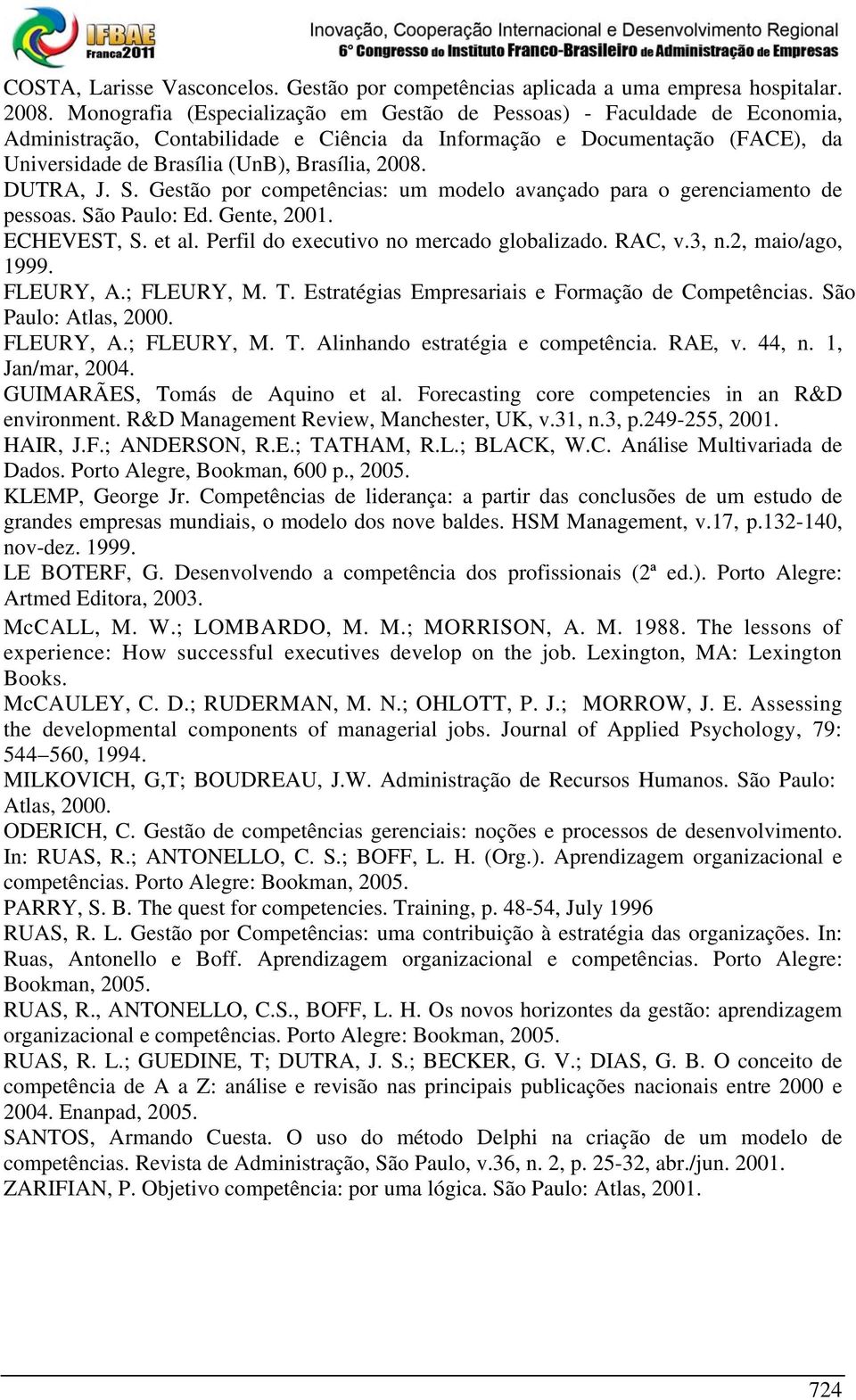 IFBAE Franca2011

Inovação, Cooperação Internacional e Desenvolvimento Regional
6° Congresso do Instituto Franco-Brasileiro de Administração de Empresas

COSTA, Larisse Vasconcelos. Gestão por competências aplicada a uma empresa hospitalar. 2008. Monografia (Especialização em Gestão de Pessoas) - Faculdade de Economia, Administração, Contabilidade e Ciência da Informação e Documentação (FACE), da Universidade de Brasília (UnB), Brasília, 2008.

DUTRA, J. S. Gestão por competências: um modelo avançado para o gerenciamento de pessoas. São Paulo: Ed. Gente, 2001.

ECHEVEST, S. et al. Perfil do executivo no mercado globalizado. RAC, v.3, n.2, maio/ago, 1999.

FLEURY, A.; FLEURY, M. T. Estratégias Empresariais e Formação de Competências. São Paulo: Atlas, 2000.

FLEURY, A.; FLEURY, M. T. Alinhando estratégia e competência. RAE, v. 44, n. 1, Jan/mar, 2004.

GUIMARÃES, Tomás de Aquino et al. Forecasting core competencies in an R&D environment. R&D Management Review, Manchester, UK, v.31, n.3, p.249-255, 2001.

HAIR, J.F.; ANDERSON, R.E.; TATHAM, R.L.; BLACK, W.C. Análise Multivariada de Dados. Porto Alegre, Bookman, 600 p., 2005.

KLEMP, George Jr. Competências de liderança: a partir das conclusões de um estudo de grandes empresas mundiais, o modelo dos nove baldes. HSM Management, v.17, p.132-140, nov-dez. 1999.

LE BOTERF, G. Desenvolvendo a competência dos profissionais (2ª ed.). Porto Alegre: Artmed Editora, 2003.

McCALL, M. W.; LOMBARDO, M. M.; MORRISON, A. M. 1988. The lessons of experience: How successful executives develop on the job. Lexington, MA: Lexington Books.

McCAULEY, C. D.; RUDERMAN, M. N.; OHLOTT, P. J.; MORROW, J. E. Assessing the developmental components of managerial jobs. Journal of Applied Psychology, 79: 544–560, 1994.

MILKOVICH, G,T; BOUDREAU, J.W. Administração de Recursos Humanos. São Paulo: Atlas, 2000.

ODERICH, C. Gestão de competências gerenciais: noções e processos de desenvolvimento. In: RUAS, R.; ANTONELLO, C. S.; BOFF, L. H. (Org.). Aprendizagem organizacional e competências. Porto Alegre: Bookman, 2005.

PARRY, S. B. The quest for competencies. Training, p. 48-54, July 1996

RUAS, R. L. Gestão por Competências: uma contribuição à estratégia das organizações. In: Ruas, Antonello e Boff. Aprendizagem organizacional e competências. Porto Alegre: Bookman, 2005.

RUAS, R., ANTONELLO, C.S., BOFF, L. H. Os novos horizontes da gestão: aprendizagem organizacional e competências. Porto Alegre: Bookman, 2005.

RUAS, R. L.; GUEDINE, T; DUTRA, J. S.; BECKER, G. V.; DIAS, G. B. O conceito de competência de A a Z: análise e revisão nas principais publicações nacionais entre 2000 e 2004. Enanpad, 2005.

SANTOS, Armando Cuesta. O uso do método Delphi na criação de um modelo de competências. Revista de Administração, São Paulo, v.36, n. 2, p. 25-32, abr./jun. 2001.

ZARIFIAN, P. Objetivo competência: por uma lógica. São Paulo: Atlas, 2001.

724